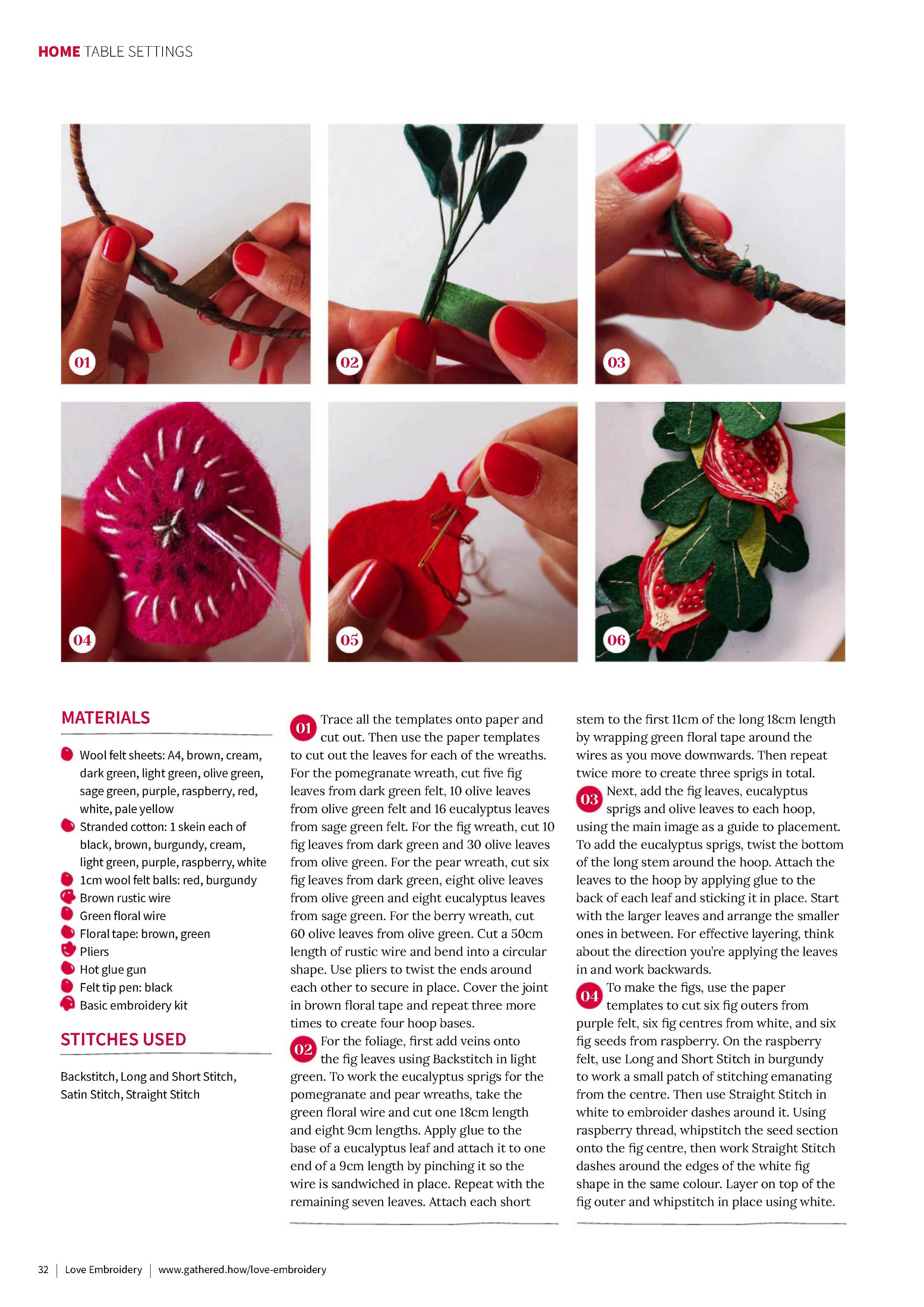 HOME TABLE SETTINGS

01

02

03

04

05

06

MATERIALS

• Wool felt sheets: A4, brown, cream, dark green, light green, olive green, sage green, purple, raspberry, red, white, pale yellow
• Stranded cotton: 1 skein each of black, brown, burgundy, cream, light green, purple, raspberry, white
• 1cm wool felt balls: red, burgundy
• Brown rustic wire
• Green floral wire
• Floral tape: brown, green
• Pliers
• Hot glue gun
• Felt tip pen: black
• Basic embroidery kit

STITCHES USED

Backstitch, Long and Short Stitch, Satin Stitch, Straight Stitch

01 Trace all the templates onto paper and cut out. Then use the paper templates to cut out the leaves for each of the wreaths. For the pomegranate wreath, cut five fig leaves from dark green felt, 10 olive leaves from olive green felt and 16 eucalyptus leaves from sage green felt. For the fig wreath, cut 10 fig leaves from dark green and 30 olive leaves from olive green. For the pear wreath, cut six fig leaves from dark green, eight olive leaves from olive green and eight eucalyptus leaves from sage green. For the berry wreath, cut 60 olive leaves from olive green. Cut a 50cm length of rustic wire and bend into a circular shape. Use pliers to twist the ends around each other to secure in place. Cover the joint in brown floral tape and repeat three more times to create four hoop bases.

02 For the foliage, first add veins onto the fig leaves using Backstitch in light green. To work the eucalyptus sprigs for the pomegranate and pear wreaths, take the green floral wire and cut one 18cm length and eight 9cm lengths. Apply glue to the base of a eucalyptus leaf and attach it to one end of a 9cm length by pinching it so the wire is sandwiched in place. Repeat with the remaining seven leaves. Attach each short stem to the first 11cm of the long 18cm length by wrapping green floral tape around the wires as you move downwards. Then repeat twice more to create three sprigs in total.

03 Next, add the fig leaves, eucalyptus sprigs and olive leaves to each hoop, using the main image as a guide to placement. To add the eucalyptus sprigs, twist the bottom of the long stem around the hoop. Attach the leaves to the hoop by applying glue to the back of each leaf and sticking it in place. Start with the larger leaves and arrange the smaller ones in between. For effective layering, think about the direction you're applying the leaves in and work backwards.

04 To make the figs, use the paper templates to cut six fig outers from purple felt, six fig centres from white, and six fig seeds from raspberry. On the raspberry felt, use Long and Short Stitch in burgundy to work a small patch of stitching emanating from the centre. Then use Straight Stitch in white to embroider dashes around it. Using raspberry thread, whipstitch the seed section onto the fig centre, then work Straight Stitch dashes around the edges of the white fig shape in the same colour. Layer on top of the fig outer and whipstitch in place using white.

32 | Love Embroidery | www.gathered.how/love-embroidery